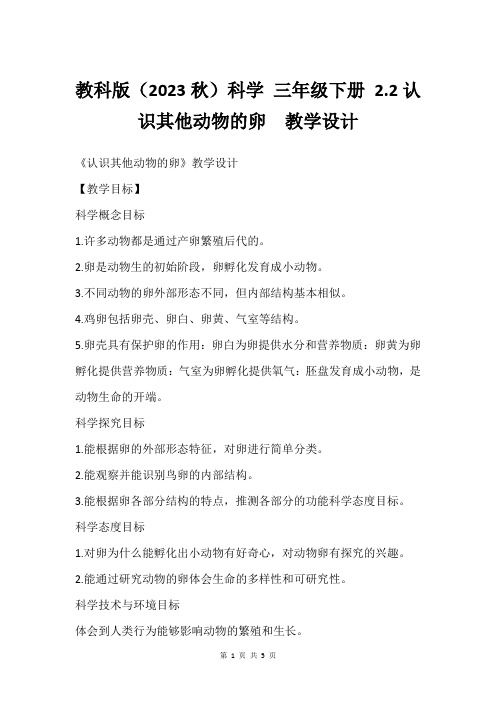 教科版（2023 秋）科学 三年级下册 2.2 认识其他动物的卵　教学设计

《认识其他动物的卵》教学设计

【教学目标】

科学概念目标

1.许多动物都是通过产卵繁殖后代的。

2.卵是动物生的初始阶段，卵孵化发育成小动物。

3.不同动物的卵外部形态不同，但内部结构基本相似。

4.鸡卵包括卵壳、卵白、卵黄、气室等结构。

5.卵壳具有保护卵的作用：卵白为卵提供水分和营养物质：卵黄为卵孵化提供营养物质：气室为卵孵化提供氧气：胚盘发育成小动物，是动物生命的开端。

科学探究目标

1.能根据卵的外部形态特征，对卵进行简单分类。

2.能观察并能识别鸟卵的内部结构。

3.能根据卵各部分结构的特点，推测各部分的功能科学态度目标。

科学态度目标

1.对卵为什么能孵化出小动物有好奇心，对动物卵有探究的兴趣。

2.能通过研究动物的卵体会生命的多样性和可研究性。

科学技术与环境目标

体会到人类行为能够影响动物的繁殖和生长。

第 1 页 共 5 页